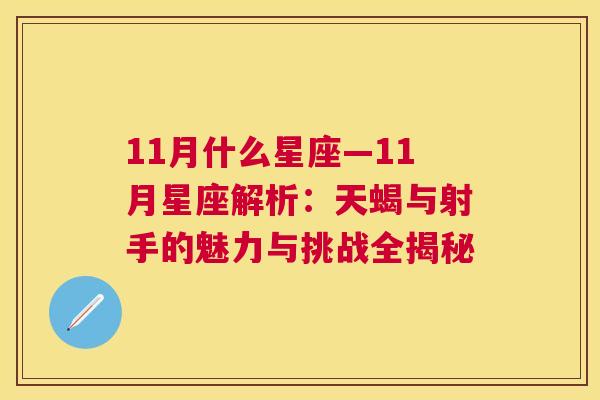 11月什么星座—11月星座解析：天蝎与射手的魅力与挑战全揭秘